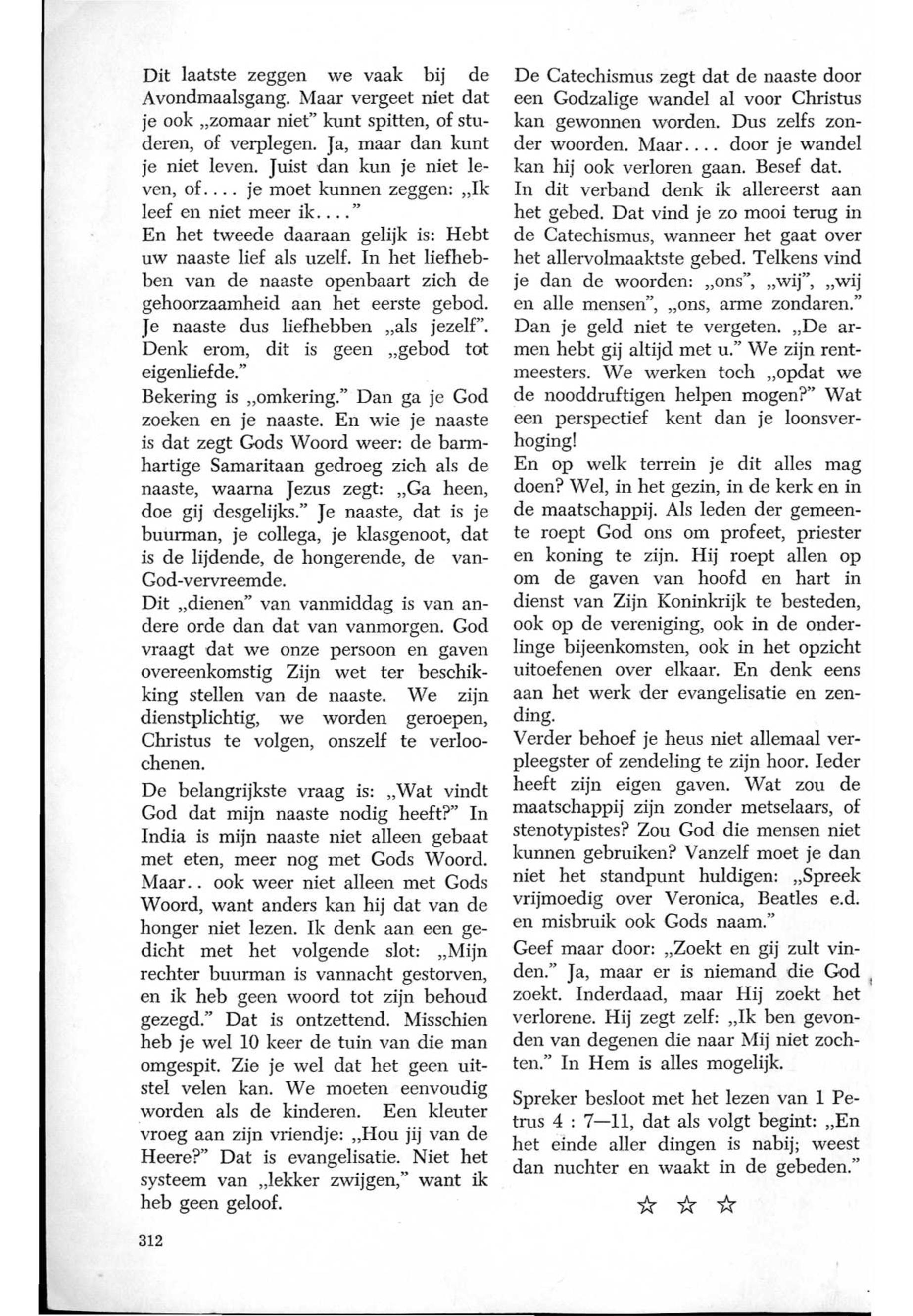 Dit laatste zeggen we vaak bij de Avondmaalsgang. Maar vergeet niet dat je ook „zomaar niet" kunt spitten, of studeren, of verplegen. Ja, maar dan kunt je niet leven. Juist dan kun je niet leven, of.... je moet kunnen zeggen: „Ik leef en niet meer ik...."
En het tweede daaraan gelijk is: Hebt uw naaste lief als uzelf. In het liefhebben van de naaste openbaart zich de gehoorzaamheid aan het eerste gebod. Je naaste dus liefhebben „als jezelf". Denk erom, dit is geen „gebod tot eigenliefde."
Bekering is „omkering." Dan ga je God zoeken en je naaste. En wie je naaste is dat zegt Gods Woord weer: de barmhartige Samaritaan gedroeg zich als de naaste, waarna Jezus zegt: „Ga heen, doe gij desgelijks." Je naaste, dat is je buurman, je collega, je klasgenoot, dat is de lijdende, de hongerende, de van-God-vervreemde.
Dit „dienen" van vanmiddag is van andere orde dan dat van vanmorgen. God vraagt dat we onze persoon en gaven overeenkomstig Zijn wet ter beschikking stellen van de naaste. We zijn dienstplichtig, we worden geroepen, Christus te volgen, onszelf te verloochenen.

De belangrijkste vraag is: „Wat vindt God dat mijn naaste nodig heeft?" In India is mijn naaste niet alleen gebaat met eten, meer nog met Gods Woord. Maar.. ook weer niet alleen met Gods Woord, want anders kan hij dat van de honger niet lezen. Ik denk aan een gedicht met het volgende slot: „Mijn rechter buurman is vannacht gestorven, en ik heb geen woord tot zijn behoud gezegd." Dat is ontzettend. Misschien heb je wel 10 keer de tuin van die man omgespit. Zie je wel dat het geen uitstel velen kan. We moeten eenvoudig worden als de kinderen. Een kleuter vroeg aan zijn vriendje: „Hou jij van de Heere?" Dat is evangelisatie. Niet het systeem van „lekker zwijgen," want ik heb geen geloof.

De Catechismus zegt dat de naaste door een Godzalige wandel al voor Christus kan gewonnen worden. Dus zelfs zonder woorden. Maar.... door je wandel kan hij ook verloren gaan. Besef dat.
In dit verband denk ik allereerst aan het gebed. Dat vind je zo mooi terug in de Catechismus, wanneer het gaat over het allervolmaaktste gebed. Telkens vind je dan de woorden: „ons", „wij", „wij en alle mensen", „ons, arme zondaren." Dan je geld niet te vergeten. „De armen hebt gij altijd met u." We zijn rentmeesters. We werken toch „opdat we de nooddruftigen helpen mogen?" Wat een perspectief kent dan je loonsverhoging!
En op welk terrein je dit alles mag doen? Wel, in het gezin, in de kerk en in de maatschappij. Als leden der gemeente roept God ons om profeet, priester en koning te zijn. Hij roept allen op om de gaven van hoofd en hart in dienst van Zijn Koninkrijk te besteden, ook op de vereniging, ook in de onderlinge bijeenkomsten, ook in het opzicht uitoefenen over elkaar. En denk eens aan het werk der evangelisatie en zending.
Verder behoef je heus niet allemaal verpleegster of zendeling te zijn hoor. Ieder heeft zijn eigen gaven. Wat zou de maatschappij zijn zonder metselaars, of stenotypistes? Zou God die mensen niet kunnen gebruiken? Vanzelf moet je dan niet het standpunt huldigen: „Spreek vrijmoedig over Veronica, Beatles e.d. en misbruik ook Gods naam."
Geef maar door: „Zoekt en gij zult vinden." Ja, maar er is niemand die God zoekt. Inderdaad, maar Hij zoekt het verlorene. Hij zegt zelf: „Ik ben gevonden van degenen die naar Mij niet zochten." In Hem is alles mogelijk.

Spreker besloot met het lezen van 1 Petrus 4 : 7—11, dat als volgt begint: „En het einde aller dingen is nabij; weest dan nuchter en waakt in de gebeden."

☆ ☆ ☆

312